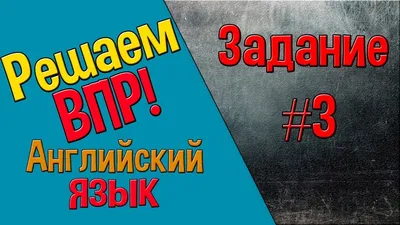 Решаем ВПР!
Английский язык

Задание
#3